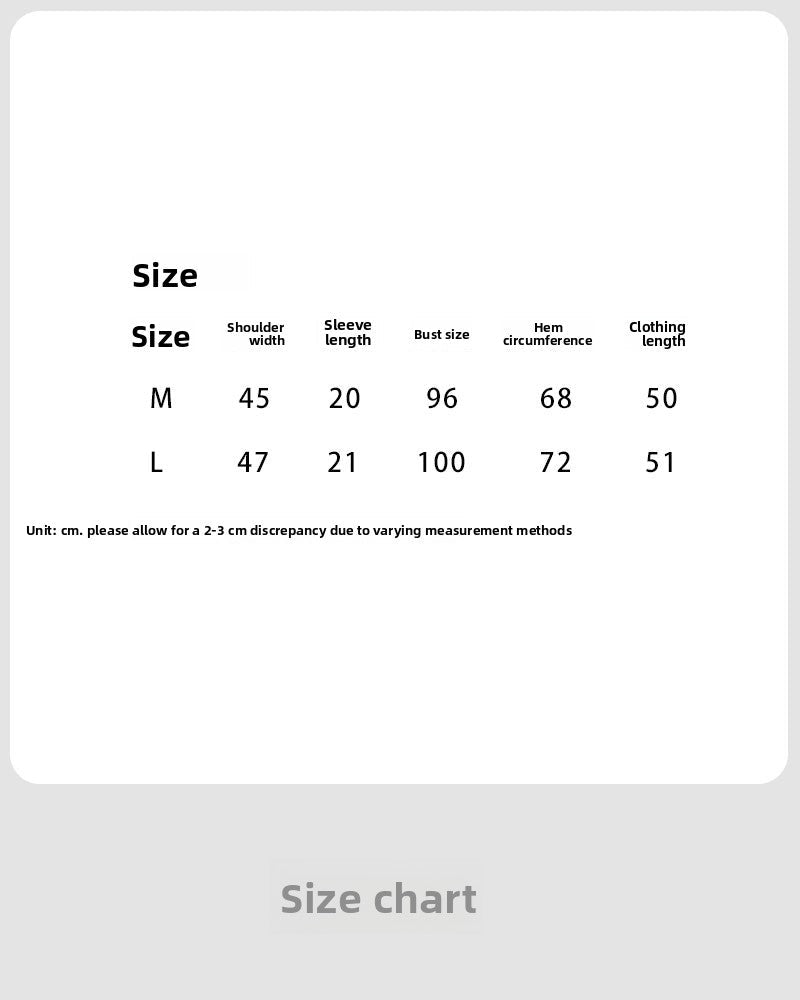 Size

| Size | Shoulder width | Sleeve length | Bust size | Hem circumference | Clothing length |
|---|---|---|---|---|---|
| M | 45 | 20 | 96 | 68 | 50 |
| L | 47 | 21 | 100 | 72 | 51 |

Unit: cm. please allow for a 2-3 cm discrepancy due to varying measurement methods

Size chart